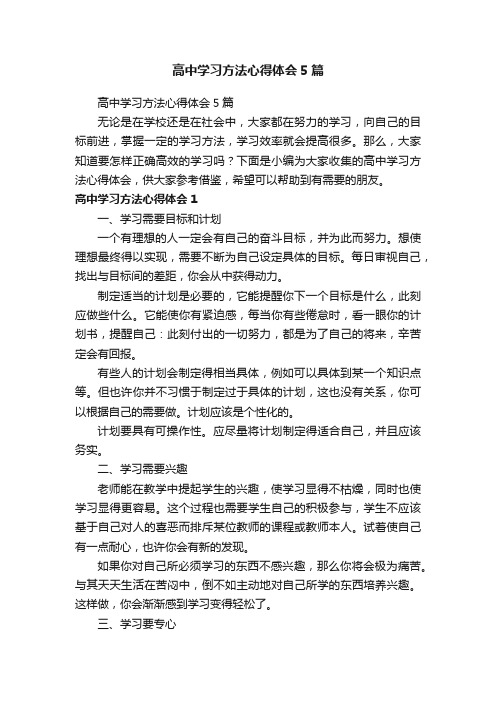 高中学习方法心得体会5篇

高中学习方法心得体会5篇

无论是在学校还是在社会中，大家都在努力的学习，向自己的目标前进，掌握一定的学习方法，学习效率就会提高很多。那么，大家知道要怎样正确高效的学习吗？下面是小编为大家收集的高中学习方法心得体会，供大家参考借鉴，希望可以帮助到有需要的朋友。

高中学习方法心得体会1

一、学习需要目标和计划

一个有理想的人一定会有自己的奋斗目标，并为此而努力。想使理想最终得以实现，需要不断为自己设定具体的目标。每日审视自己，找出与目标间的差距，你会从中获得动力。

制定适当的计划是必要的，它能提醒你下一个目标是什么，此刻应做些什么。它能使你有紧迫感，每当你有些倦怠时，看一眼你的计划书，提醒自己：此刻付出的一切努力，都是为了自己的将来，辛苦定会有回报。

有些人的计划会制定得相当具体，例如可以具体到某一个知识点等。但也许你并不习惯于制定过于具体的计划，这也没有关系，你可以根据自己的需要做。计划应该是个性化的。

计划要具有可操作性。应尽量将计划制定得适合自己，并且应该务实。

二、学习需要兴趣

老师能在教学中提起学生的兴趣，使学习显得不枯燥，同时也使学习显得更容易。这个过程也需要学生自己的积极参与，学生不应该基于自己对人的喜恶而排斥某位教师的课程或教师本人。试着使自己有一点耐心，也许你会有新的发现。

如果你对自己所必须学习的东西不感兴趣，那么你将会极为痛苦。与其天天生活在苦闷中，倒不如主动地对自己所学的东西培养兴趣。这样做，你会渐渐感到学习变得轻松了。

三、学习要专心